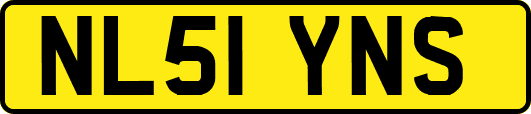 NL51 YNS